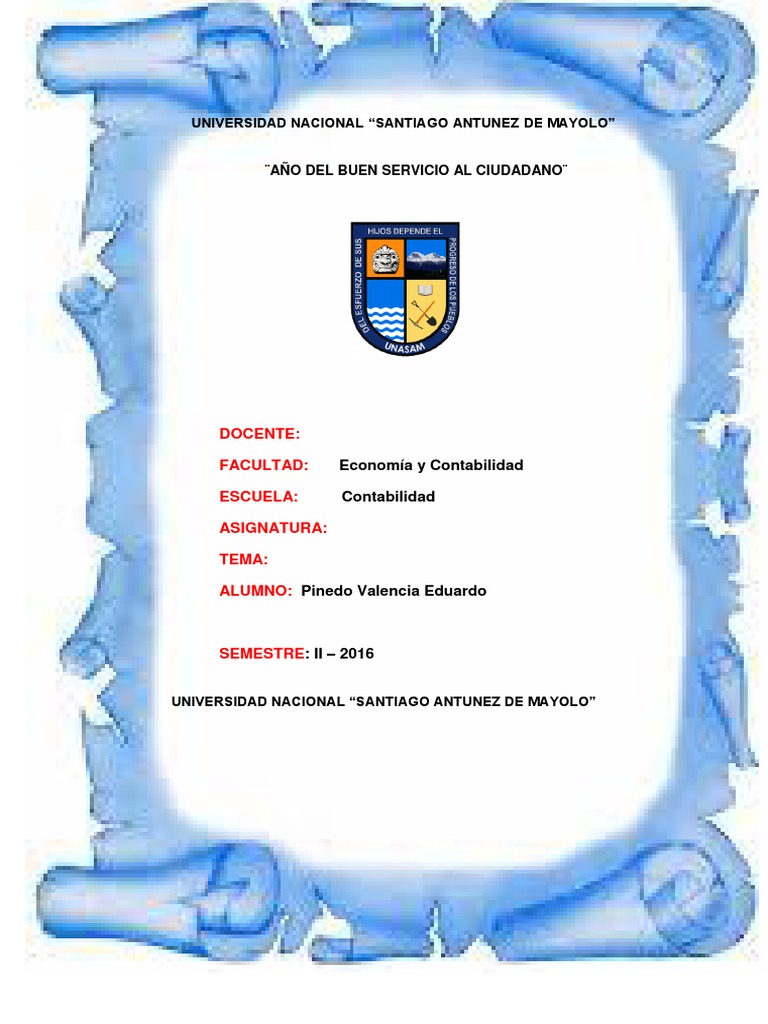 UNIVERSIDAD NACIONAL “SANTIAGO ANTUNEZ DE MAYOLO”

¨AÑO DEL BUEN SERVICIO AL CIUDADANO¨

DEL ESFUERZO DE SUS HIJOS DEPENDE EL PROGRESO DE LOS PUEBLOS
UNASAM

DOCENTE:

FACULTAD: Economía y Contabilidad

ESCUELA: Contabilidad

ASIGNATURA:

TEMA:

ALUMNO: Pinedo Valencia Eduardo

SEMESTRE: II – 2016

UNIVERSIDAD NACIONAL “SANTIAGO ANTUNEZ DE MAYOLO”